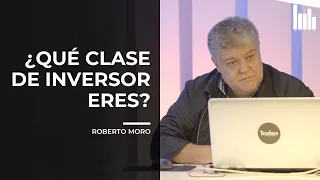 ¿QUÉ CLASE DE INVERSOR ERES?

ROBERTO MORO

Traders